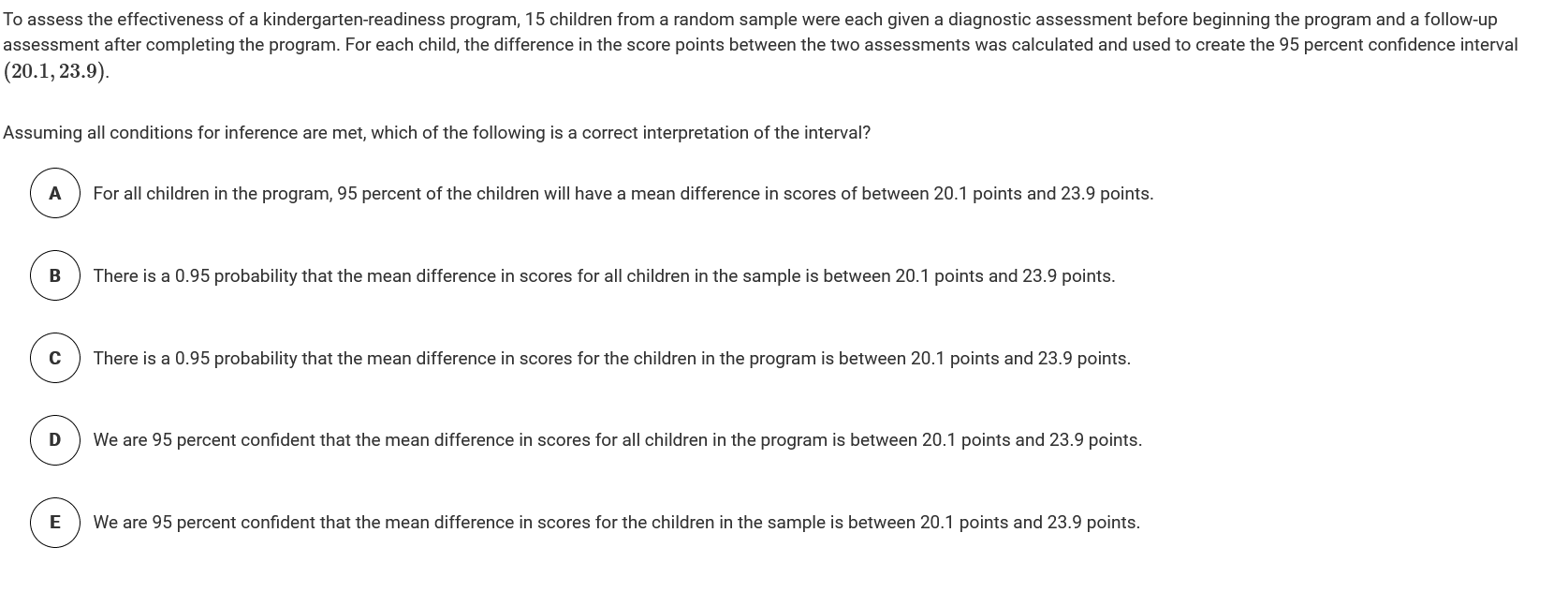 To assess the effectiveness of a kindergarten-readiness program, 15 children from a random sample were each given a diagnostic assessment before beginning the program and a follow-up assessment after completing the program. For each child, the difference in the score points between the two assessments was calculated and used to create the 95 percent confidence interval $(20.1, 23.9)$.

Assuming all conditions for inference are met, which of the following is a correct interpretation of the interval?

A For all children in the program, 95 percent of the children will have a mean difference in scores of between 20.1 points and 23.9 points.

B There is a 0.95 probability that the mean difference in scores for all children in the sample is between 20.1 points and 23.9 points.

C There is a 0.95 probability that the mean difference in scores for the children in the program is between 20.1 points and 23.9 points.

D We are 95 percent confident that the mean difference in scores for all children in the program is between 20.1 points and 23.9 points.

E We are 95 percent confident that the mean difference in scores for the children in the sample is between 20.1 points and 23.9 points.